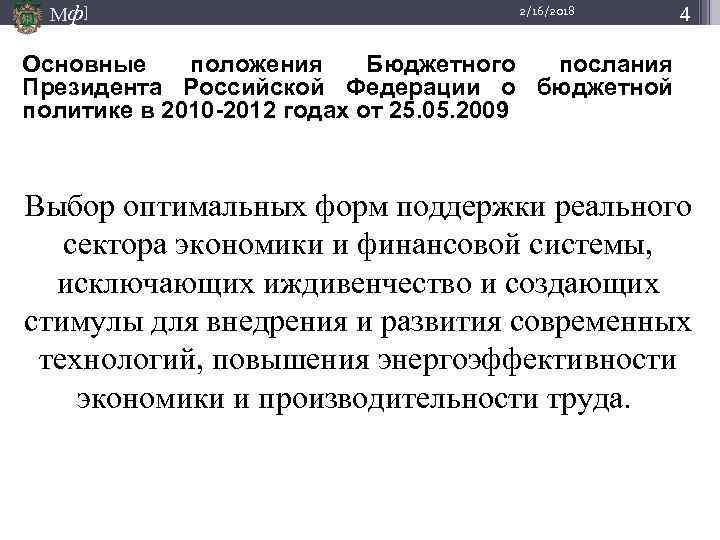 Мф] 2/16/2018 4

Основные положения Бюджетного послания Президента Российской Федерации о бюджетной политике в 2010-2012 годах от 25.05.2009

Выбор оптимальных форм поддержки реального сектора экономики и финансовой системы, исключающих иждивенчество и создающих стимулы для внедрения и развития современных технологий, повышения энергоэффективности экономики и производительности труда.